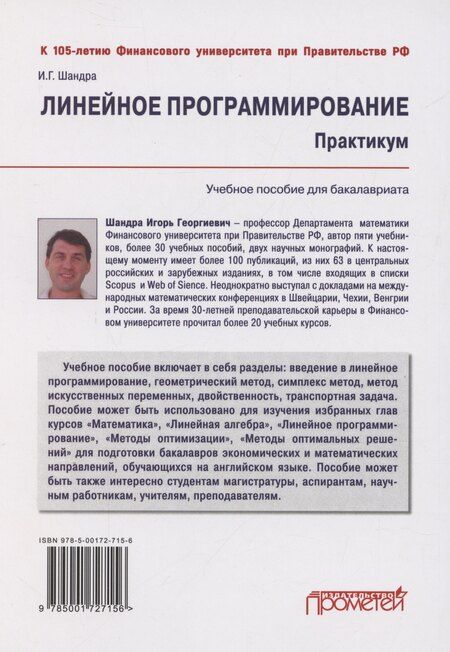 К 105-летию Финансового университета при Правительстве РФ

И.Г. Шандра

ЛИНЕЙНОЕ ПРОГРАММИРОВАНИЕ

Практикум

Учебное пособие для бакалавриата

Шандра Игорь Георгиевич – профессор Департамента математики Финансового университета при Правительстве РФ, автор пяти учебников, более 30 учебных пособий, двух научных монографий. К настоящему моменту имеет более 100 публикаций, из них 63 в центральных российских и зарубежных изданиях, в том числе входящих в списки Scopus и Web of Sience. Неоднократно выступал с докладами на международных математических конференциях в Швейцарии, Чехии, Венгрии и России. За время 30-летней преподавательской карьеры в Финансовом университете прочитал более 20 учебных курсов.

Учебное пособие включает в себя разделы: введение в линейное программирование, геометрический метод, симплекс метод, метод искусственных переменных, двойственность, транспортная задача. Пособие может быть использовано для изучения избранных глав курсов «Математика», «Линейная алгебра», «Линейное программирование», «Методы оптимизации», «Методы оптимальных решений» для подготовки бакалавров экономических и математических направлений, обучающихся на английском языке. Пособие может быть также интересно студентам магистратуры, аспирантам, научным работникам, учителям, преподавателям.

ISBN 978-5-00172-715-6

9 785001 727156 >

ИЗДАТЕЛЬСТВО ПРОМЕТЕЙ